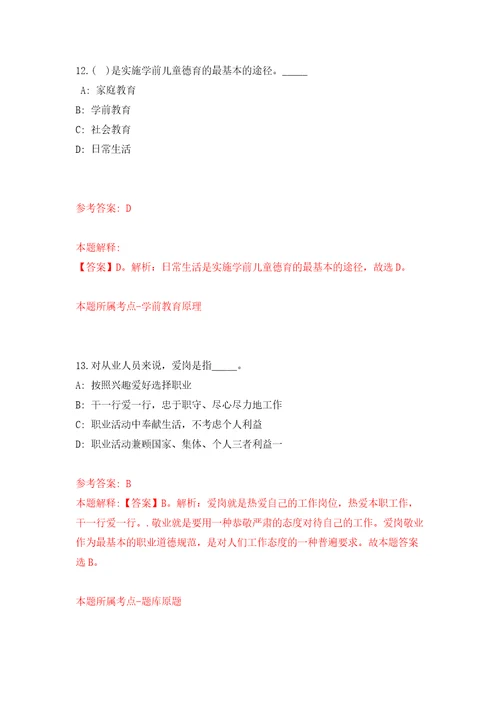 12.( )是实施学前儿童德育的最基本的途径。_____

A: 家庭教育

B: 学前教育

C: 社会教育

D: 日常生活

参考答案: D

本题解释:

【答案】D。解析:日常生活是实施学前儿童德育的最基本的途径,故选D。

本题所属考点-学前教育原理

13.对从业人员来说,爱岗是指_____。

A: 按照兴趣爱好选择职业

B: 干一行爱一行,忠于职守、尽心尽力地工作

C: 职业活动中奉献生活,不考虑个人利益

D: 职业活动兼顾国家、集体、个人三者利益一

参考答案: B

本题解释:【答案】B。解析:爱岗就是热爱自己的工作岗位,热爱本职工作,干一行爱一行。.敬业就是要用一种恭敬严肃的态度对待自己的工作。爱岗敬业作为最基本的职业道德规范,是对人们工作态度的一种普遍要求。故本题答案选B。

本题所属考点-题库原题